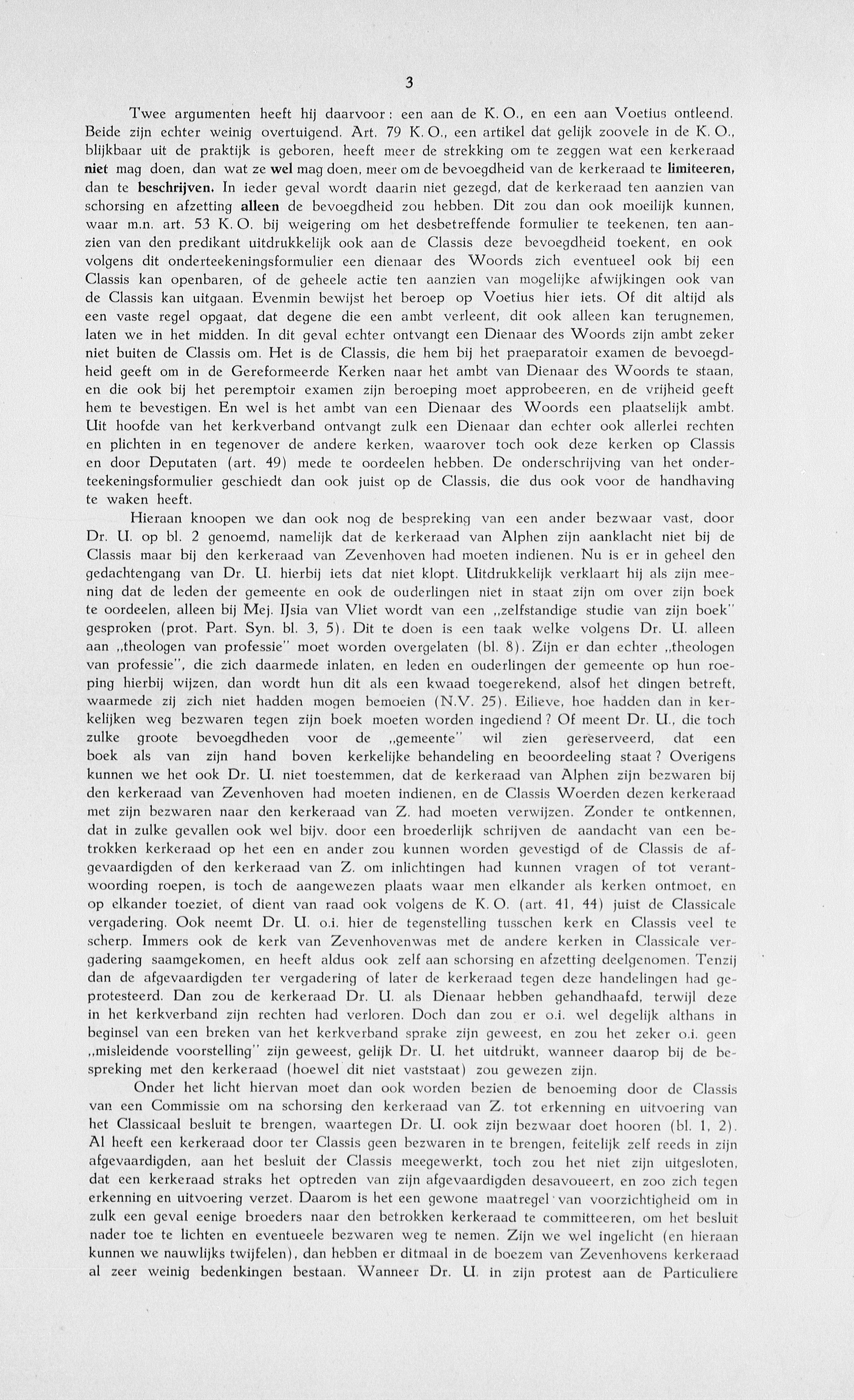 3

Twee argumenten heeft hij daarvoor: een aan de K. O., en een aan Voetius ontleend. Beide zijn echter weinig overtuigend. Art. 79 K. O., een artikel dat gelijk zoovele in de K. O., blijkbaar uit de praktijk is geboren, heeft meer de strekking om te zeggen wat een kerkeraad niet mag doen, dan wat ze wel mag doen, meer om de bevoegdheid van de kerkeraad te limiteeren, dan te beschrijven. In ieder geval wordt daarin niet gezegd, dat de kerkeraad ten aanzien van schorsing en afzetting alleen de bevoegdheid zou hebben. Dit zou dan ook moeilijk kunnen, waar m.n. art. 53 K. O. bij weigering om het desbetreffende formulier te teekenen, ten aanzien van den predikant uitdrukkelijk ook aan de Classis deze bevoegdheid toekent, en ook volgens dit onderteekeningsformulier een dienaar des Woords zich eventueel ook bij een Classis kan openbaren, of de geheele actie ten aanzien van mogelijke afwijkingen ook van de Classis kan uitgaan. Evenmin bewijst het beroep op Voetius hier iets. Of dit altijd als een vaste regel opgaat, dat degene die een ambt verleent, dit ook alleen kan terugnemen, laten we in het midden. In dit geval echter ontvangt een Dienaar des Woords zijn ambt zeker niet buiten de Classis om. Het is de Classis, die hem bij het praeparatoir examen de bevoegdheid geeft om in de Gereformeerde Kerken naar het ambt van Dienaar des Woords te staan, en die ook bij het peremptoir examen zijn beroeping moet approbeeren, en de vrijheid geeft hem te bevestigen. En wel is het ambt van een Dienaar des Woords een plaatselijk ambt. Uit hoofde van het kerkverband ontvangt zulk een Dienaar dan echter ook allerlei rechten en plichten in en tegenover de andere kerken, waarover toch ook deze kerken op Classis en door Deputaten (art. 49) mede te oordeelen hebben. De onderschrijving van het onderteekeningsformulier geschiedt dan ook juist op de Classis, die dus ook voor de handhaving te waken heeft.

Hieraan knoopen we dan ook nog de bespreking van een ander bezwaar vast, door Dr. U. op bl. 2 genoemd, namelijk dat de kerkeraad van Alphen zijn aanklacht niet bij de Classis maar bij den kerkeraad van Zevenhoven had moeten indienen. Nu is er in geheel den gedachtengang van Dr. U. hierbij iets dat niet klopt. Uitdrukkelijk verklaart hij als zijn meening dat de leden der gemeente en ook de ouderlingen niet in staat zijn om over zijn boek te oordeelen, alleen bij Mej. IJsia van Vliet wordt van een „zelfstandige studie van zijn boek" gesproken (prot. Part. Syn. bl. 3, 5). Dit te doen is een taak welke volgens Dr. U. alleen aan „theologen van professie" moet worden overgelaten (bl. 8). Zijn er dan echter „theologen van professie", die zich daarmede inlaten, en leden en ouderlingen der gemeente op hun roeping hierbij wijzen, dan wordt hun dit als een kwaad toegerekend, alsof het dingen betreft, waarmede zij zich niet hadden mogen bemoeien (N.V. 25). Eilieve, hoe hadden dan in kerkelijken weg bezwaren tegen zijn boek moeten worden ingediend? Of meent Dr. U., die toch zulke groote bevoegdheden voor de „gemeente" wil zien gereserveerd, dat een boek als van zijn hand boven kerkelijke behandeling en beoordeeling staat? Overigens kunnen we het ook Dr. U. niet toestemmen, dat de kerkeraad van Alphen zijn bezwaren bij den kerkeraad van Zevenhoven had moeten indienen, en de Classis Woerden dezen kerkeraad met zijn bezwaren naar den kerkeraad van Z. had moeten verwijzen. Zonder te ontkennen, dat in zulke gevallen ook wel bijv. door een broederlijk schrijven de aandacht van een betrokken kerkeraad op het een en ander zou kunnen worden gevestigd of de Classis de afgevaardigden of den kerkeraad van Z. om inlichtingen had kunnen vragen of tot verantwoording roepen, is toch de aangewezen plaats waar men elkander als kerken ontmoet, en op elkander toeziet, of dient van raad ook volgens de K. O. (art. 41, 44) juist de Classicale vergadering. Ook neemt Dr. U. o.i. hier de tegenstelling tusschen kerk en Classis veel te scherp. Immers ook de kerk van Zevenhovenwas met de andere kerken in Classicale vergadering saamgekomen, en heeft aldus ook zelf aan schorsing en afzetting deelgenomen. Tenzij dan de afgevaardigden ter vergadering of later de kerkeraad tegen deze handelingen had geprotesteerd. Dan zou de kerkeraad Dr. U. als Dienaar hebben gehandhaafd, terwijl deze in het kerkverband zijn rechten had verloren. Doch dan zou er o.i. wel degelijk althans in beginsel van een breken van het kerkverband sprake zijn geweest, en zou het zeker o.i. geen „misleidende voorstelling" zijn geweest, gelijk Dr. U. het uitdrukt, wanneer daarop bij de bespreking met den kerkeraad (hoewel dit niet vaststaat) zou gewezen zijn.

Onder het licht hiervan moet dan ook worden bezien de benoeming door de Classis van een Commissie om na schorsing den kerkeraad van Z. tot erkenning en uitvoering van het Classicaal besluit te brengen, waartegen Dr. U. ook zijn bezwaar doet hooren (bl. 1, 2). Al heeft een kerkeraad door ter Classis geen bezwaren in te brengen, feitelijk zelf reeds in zijn afgevaardigden, aan het besluit der Classis meegewerkt, toch zou het niet zijn uitgesloten, dat een kerkeraad straks het optreden van zijn afgevaardigden desavoueert, en zoo zich tegen erkenning en uitvoering verzet. Daarom is het een gewone maatregel van voorzichtigheid om in zulk een geval eenige broeders naar den betrokken kerkeraad te committeeren, om het besluit nader toe te lichten en eventueele bezwaren weg te nemen. Zijn we wel ingelicht (en hieraan kunnen we nauwlijks twijfelen), dan hebben er ditmaal in de boezem van Zevenhovens kerkeraad al zeer weinig bedenkingen bestaan. Wanneer Dr. U. in zijn protest aan de Particuliere